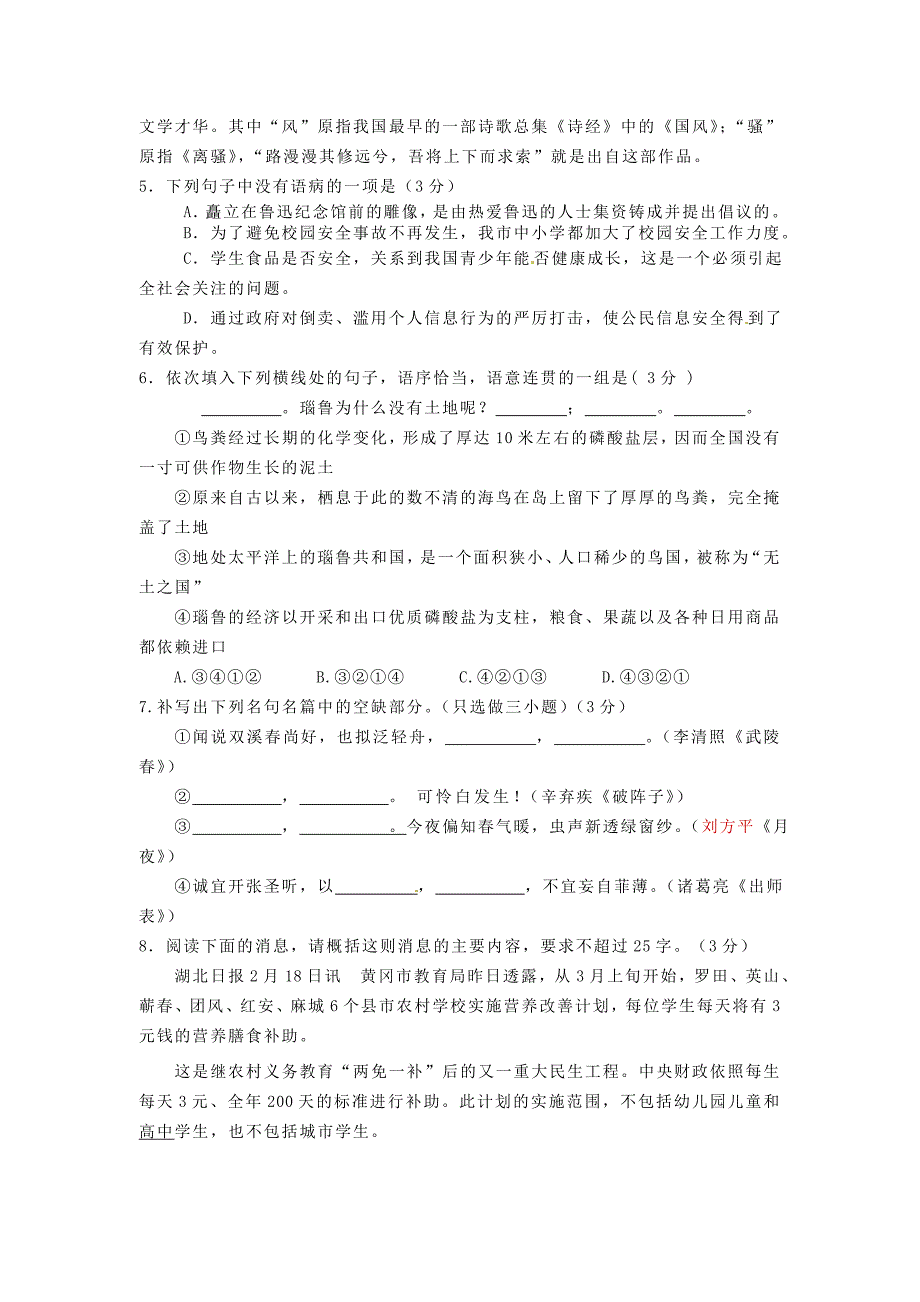 文学才华。其中“风”原指我国最早的一部诗歌总集《诗经》中的《国风》；“骚”原指《离骚》，“路漫漫其修远兮，吾将上下而求索”就是出自这部作品。

5．下列句子中没有语病的一项是（3分）

A.矗立在鲁迅纪念馆前的雕像，是由热爱鲁迅的人士集资铸成并提出倡议的。

B．为了避免校园安全事故不再发生，我市中小学都加大了校园安全工作力度。

C．学生食品是否安全，关系到我国青少年能否健康成长，这是一个必须引起全社会关注的问题。

D．通过政府对倒卖、滥用个人信息行为的严厉打击，使公民信息安全得到了有效保护。

6．依次填入下列横线处的句子，语序恰当，语意连贯的一组是（ 3分 ）

__________。瑙鲁为什么没有土地呢？_________；_________。_________。

①鸟粪经过长期的化学变化，形成了厚达10米左右的磷酸盐层，因而全国没有一寸可供作物生长的泥土

②原来自古以来，栖息于此的数不清的海鸟在岛上留下了厚厚的鸟粪，完全掩盖了土地

③地处太平洋上的瑙鲁共和国，是一个面积狭小、人口稀少的鸟国，被称为“无土之国”

④瑙鲁的经济以开采和出口优质磷酸盐为支柱，粮食、果蔬以及各种日用商品都依赖进口

A.③④①②　　B.③②①④　　C.④②①③　　D.④③②①

7.补写出下列名句名篇中的空缺部分。（只选做三小题）（3分）

①闻说双溪春尚好，也拟泛轻舟，___________，___________。（李清照《武陵春》）

②___________，___________。 可怜白发生！（辛弃疾《破阵子》）

③___________，___________。今夜偏知春气暖，虫声新透绿窗纱。（刘方平《月夜》）

④诚宜开张圣听，以__________，___________，不宜妄自菲薄。（诸葛亮《出师表》）

8．阅读下面的消息，请概括这则消息的主要内容，要求不超过25字。（3分）

湖北日报2月18日讯　黄冈市教育局昨日透露，从3月上旬开始，罗田、英山、蕲春、团风、红安、麻城6个县市农村学校实施营养改善计划，每位学生每天将有3元钱的营养膳食补助。

这是继农村义务教育“两免一补”后的又一重大民生工程。中央财政依照每生每天3元、全年200天的标准进行补助。此计划的实施范围，不包括幼儿园儿童和高中学生，也不包括城市学生。